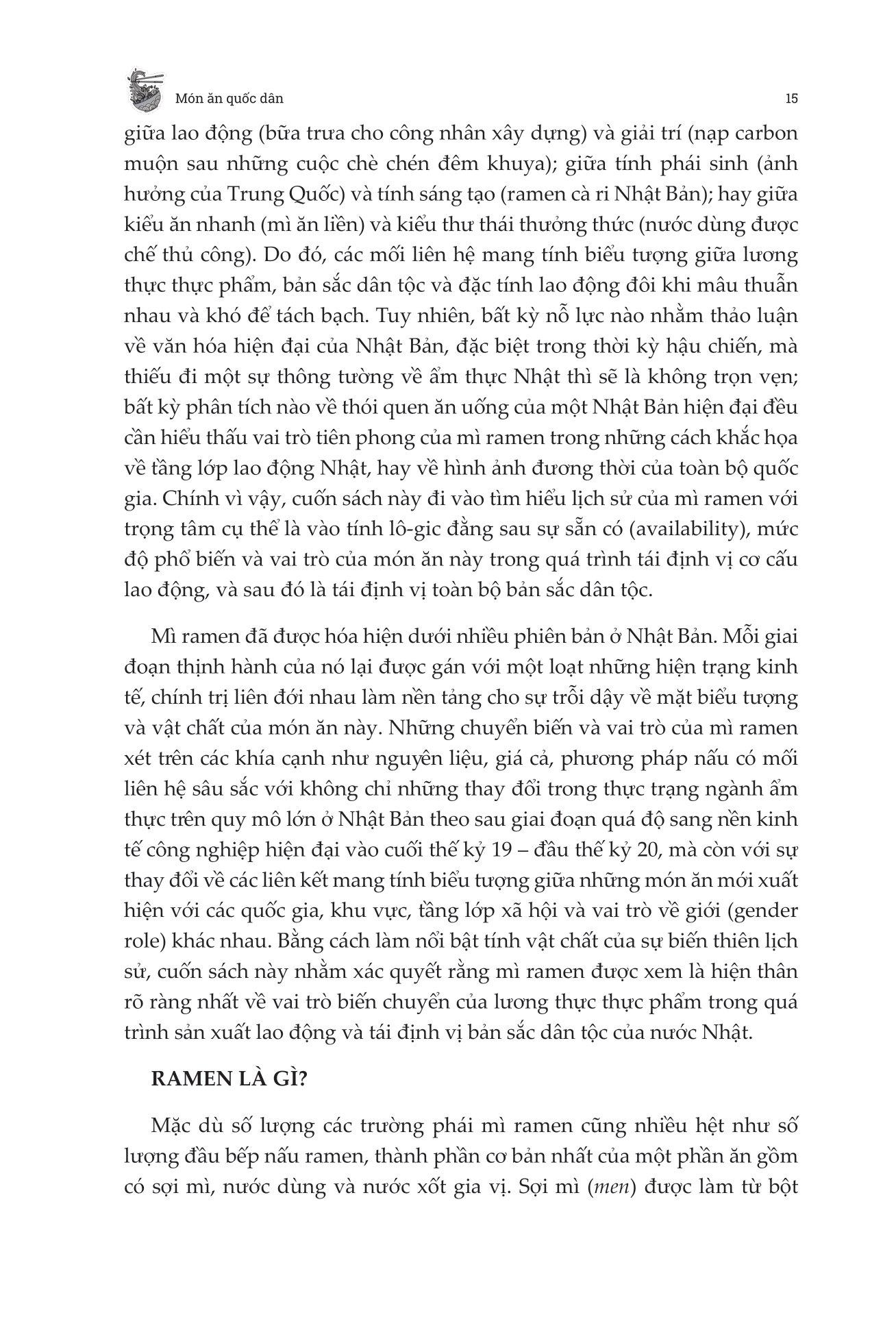 Món ăn quốc dân 15

giữa lao động (bữa trưa cho công nhân xây dựng) và giải trí (nạp carbon muộn sau những cuộc chè chén đêm khuya); giữa tính phái sinh (ảnh hưởng của Trung Quốc) và tính sáng tạo (ramen cà ri Nhật Bản); hay giữa kiểu ăn nhanh (mì ăn liền) và kiểu thư thái thưởng thức (nước dùng được chế thủ công). Do đó, các mối liên hệ mang tính biểu tượng giữa lương thực thực phẩm, bản sắc dân tộc và đặc tính lao động đôi khi mâu thuẫn nhau và khó để tách bạch. Tuy nhiên, bất kỳ nỗ lực nào nhằm thảo luận về văn hóa hiện đại của Nhật Bản, đặc biệt trong thời kỳ hậu chiến, mà thiếu đi một sự thông tường về ẩm thực Nhật thì sẽ là không trọn vẹn; bất kỳ phân tích nào về thói quen ăn uống của một Nhật Bản hiện đại đều cần hiểu thấu vai trò tiên phong của mì ramen trong những cách khắc họa về tầng lớp lao động Nhật, hay về hình ảnh đương thời của toàn bộ quốc gia. Chính vì vậy, cuốn sách này đi vào tìm hiểu lịch sử của mì ramen với trọng tâm cụ thể là vào tính lô-gic đằng sau sự sẵn có (availability), mức độ phổ biến và vai trò của món ăn này trong quá trình tái định vị cơ cấu lao động, và sau đó là tái định vị toàn bộ bản sắc dân tộc.

Mì ramen đã được hóa hiện dưới nhiều phiên bản ở Nhật Bản. Mỗi giai đoạn thịnh hành của nó lại được gán với một loạt những hiện trạng kinh tế, chính trị liên đới nhau làm nền tảng cho sự trỗi dậy về mặt biểu tượng và vật chất của món ăn này. Những chuyển biến và vai trò của mì ramen xét trên các khía cạnh như nguyên liệu, giá cả, phương pháp nấu có mối liên hệ sâu sắc với không chỉ những thay đổi trong thực trạng ngành ẩm thực trên quy mô lớn ở Nhật Bản theo sau giai đoạn quá độ sang nền kinh tế công nghiệp hiện đại vào cuối thế kỷ 19 – đầu thế kỷ 20, mà còn với sự thay đổi về các liên kết mang tính biểu tượng giữa những món ăn mới xuất hiện với các quốc gia, khu vực, tầng lớp xã hội và vai trò về giới (gender role) khác nhau. Bằng cách làm nổi bật tính vật chất của sự biến thiên lịch sử, cuốn sách này nhằm xác quyết rằng mì ramen được xem là hiện thân rõ ràng nhất về vai trò biến chuyển của lương thực thực phẩm trong quá trình sản xuất lao động và tái định vị bản sắc dân tộc của nước Nhật.

RAMEN LÀ GÌ?

Mặc dù số lượng các trường phái mì ramen cũng nhiều hệt như số lượng đầu bếp nấu ramen, thành phần cơ bản nhất của một phần ăn gồm có sợi mì, nước dùng và nước xốt gia vị. Sợi mì (men) được làm từ bột